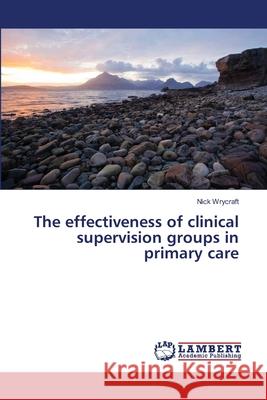 Nick Wrycraft

The effectiveness of clinical supervision groups in primary care

LAP LAMBERT Academic Publishing

Kraina Książek